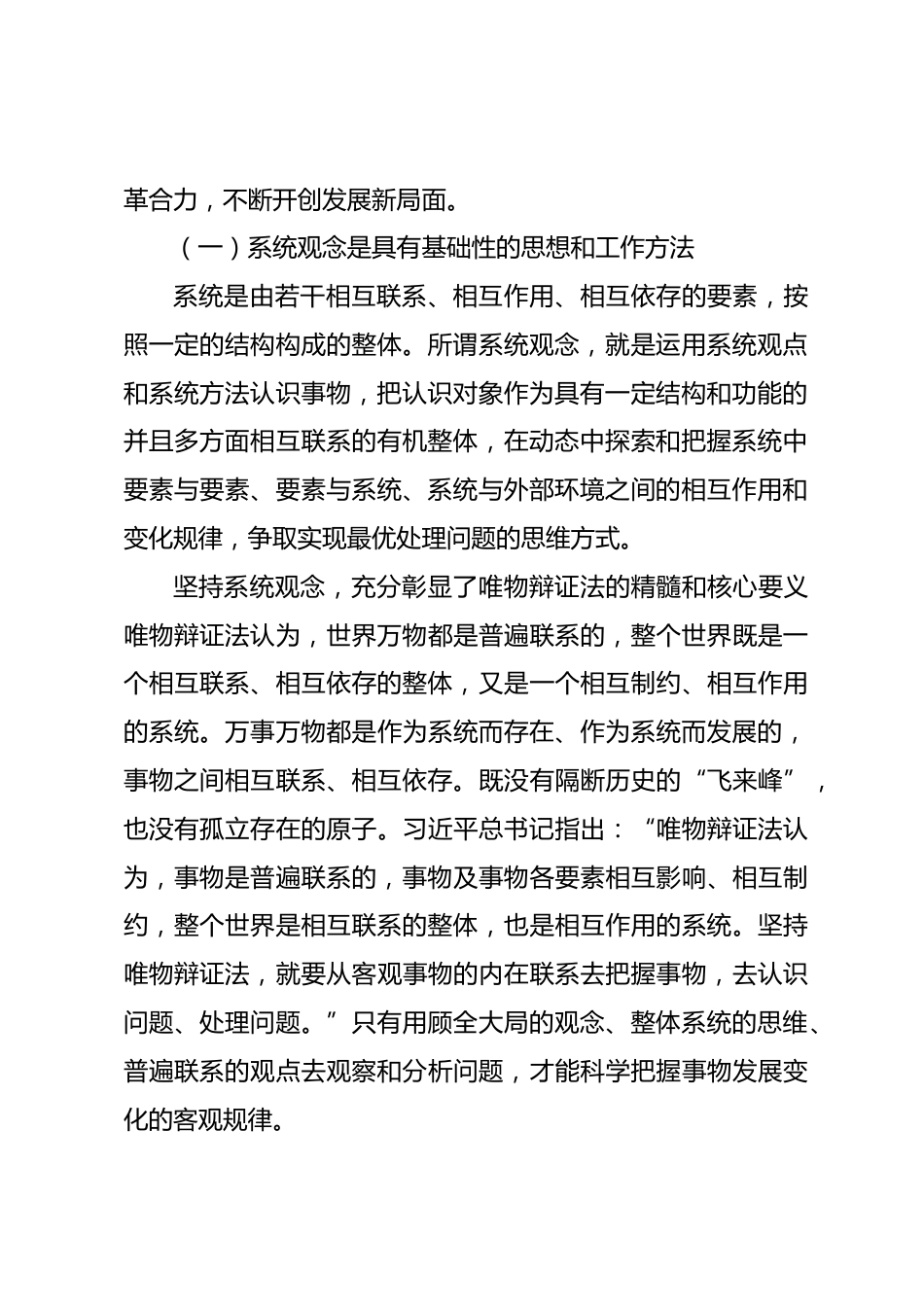 革合力，不断开创发展新局面。

（一）系统观念是具有基础性的思想和工作方法

系统是由若干相互联系、相互作用、相互依存的要素，按照一定的结构构成的整体。所谓系统观念，就是运用系统观点和系统方法认识事物，把认识对象作为具有一定结构和功能的并且多方面相互联系的有机整体，在动态中探索和把握系统中要素与要素、要素与系统、系统与外部环境之间的相互作用和变化规律，争取实现最优处理问题的思维方式。

坚持系统观念，充分彰显了唯物辩证法的精髓和核心要义唯物辩证法认为，世界万物都是普遍联系的，整个世界既是一个相互联系、相互依存的整体，又是一个相互制约、相互作用的系统。万事万物都是作为系统而存在、作为系统而发展的，事物之间相互联系、相互依存。既没有隔断历史的“飞来峰”，也没有孤立存在的原子。习近平总书记指出：“唯物辩证法认为，事物是普遍联系的，事物及事物各要素相互影响、相互制约，整个世界是相互联系的整体，也是相互作用的系统。坚持唯物辩证法，就要从客观事物的内在联系去把握事物，去认识问题、处理问题。”只有用顾全大局的观念、整体系统的思维、普遍联系的观点去观察和分析问题，才能科学把握事物发展变化的客观规律。